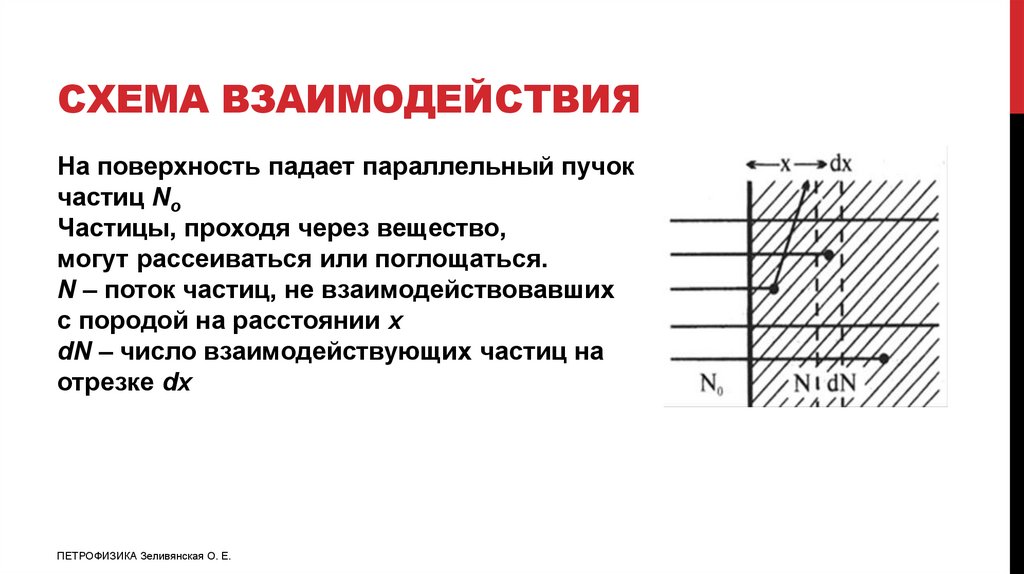 СХЕМА ВЗАИМОДЕЙСТВИЯ

На поверхность падает параллельный пучок частиц $N_o$
Частицы, проходя через вещество, могут рассеиваться или поглощаться.
$N$ – поток частиц, не взаимодействовавших с породой на расстоянии $x$
$dN$ – число взаимодействующих частиц на отрезке $dx$

x dx
$N_0$ N dN

ПЕТРОФИЗИКА Зеливянская О. Е.